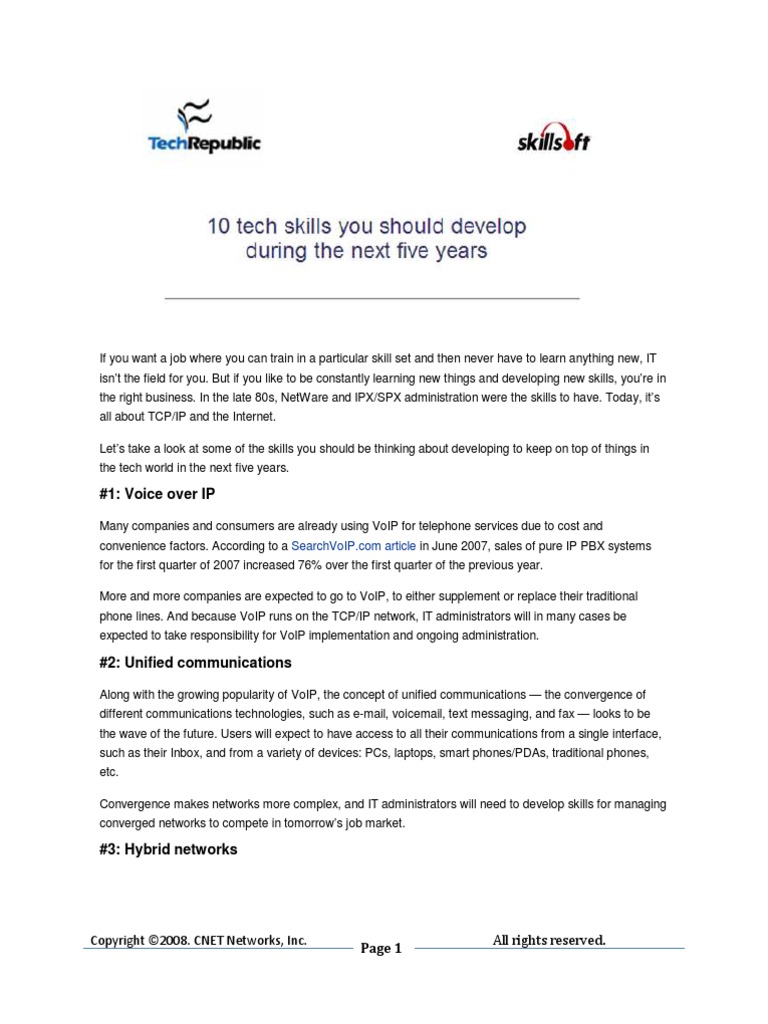 TechRepublic

skillsoft

10 tech skills you should develop during the next five years

If you want a job where you can train in a particular skill set and then never have to learn anything new, IT isn't the field for you. But if you like to be constantly learning new things and developing new skills, you're in the right business. In the late 80s, NetWare and IPX/SPX administration were the skills to have. Today, it's all about TCP/IP and the Internet.

Let's take a look at some of the skills you should be thinking about developing to keep on top of things in the tech world in the next five years.

#1: Voice over IP

Many companies and consumers are already using VoIP for telephone services due to cost and convenience factors. According to a SearchVoIP.com article in June 2007, sales of pure IP PBX systems for the first quarter of 2007 increased 76% over the first quarter of the previous year.

More and more companies are expected to go to VoIP, to either supplement or replace their traditional phone lines. And because VoIP runs on the TCP/IP network, IT administrators will in many cases be expected to take responsibility for VoIP implementation and ongoing administration.

#2: Unified communications

Along with the growing popularity of VoIP, the concept of unified communications — the convergence of different communications technologies, such as e-mail, voicemail, text messaging, and fax — looks to be the wave of the future. Users will expect to have access to all their communications from a single interface, such as their Inbox, and from a variety of devices: PCs, laptops, smart phones/PDAs, traditional phones, etc.

Convergence makes networks more complex, and IT administrators will need to develop skills for managing converged networks to compete in tomorrow's job market.

#3: Hybrid networks

Copyright ©2008. CNET Networks, Inc. Page 1 All rights reserved.